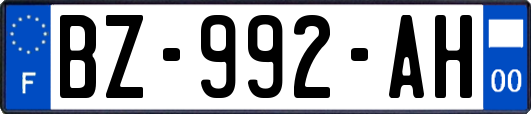 F
BZ-992-AH
00